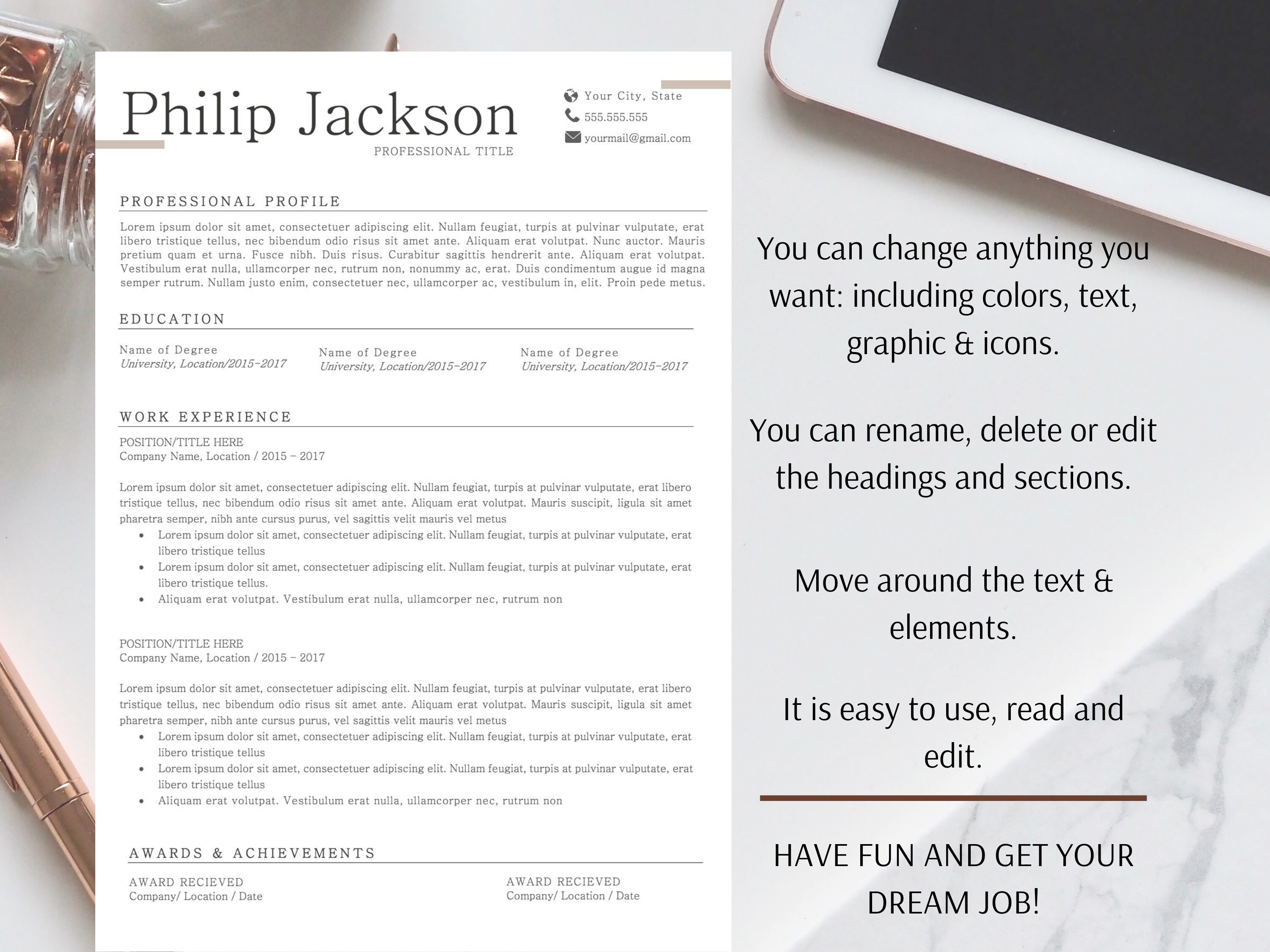 Philip Jackson
PROFESSIONAL TITLE

Your City, State
555.555.555
yourmail@gmail.com

PROFESSIONAL PROFILE

Lorem ipsum dolor sit amet, consectetuer adipiscing elit. Nullam feugiat, turpis at pulvinar vulputate, erat libero tristique tellus, nec bibendum odio risus sit amet ante. Aliquam erat volutpat. Nunc auctor. Mauris pretium quam et urna. Fusce nibh. Duis risus. Curabitur sagittis hendrerit ante. Aliquam erat volutpat. Vestibulum erat nulla, ullamcorper nec, rutrum non, nonummy ac, erat. Duis condimentum augue id magna semper rutrum. Nullam justo enim, consectetuer nec, ullamcorper ac, vestibulum in, elit. Proin pede metus.

EDUCATION

Name of Degree
University, Location/2015-2017

Name of Degree
University, Location/2015-2017

Name of Degree
University, Location/2015-2017

WORK EXPERIENCE

POSITION/TITLE HERE
Company Name, Location / 2015 - 2017

Lorem ipsum dolor sit amet, consectetuer adipiscing elit. Nullam feugiat, turpis at pulvinar vulputate, erat libero tristique tellus, nec bibendum odio risus sit amet ante. Aliquam erat volutpat. Mauris suscipit, ligula sit amet pharetra semper, nibh ante cursus purus, vel sagittis velit mauris vel metus
• Lorem ipsum dolor sit amet, consectetuer adipiscing elit. Nullam feugiat, turpis at pulvinar vulputate, erat libero tristique tellus
• Lorem ipsum dolor sit amet, consectetuer adipiscing elit. Nullam feugiat, turpis at pulvinar vulputate, erat libero tristique tellus.
• Aliquam erat volutpat. Vestibulum erat nulla, ullamcorper nec, rutrum non

POSITION/TITLE HERE
Company Name, Location / 2015 - 2017

Lorem ipsum dolor sit amet, consectetuer adipiscing elit. Nullam feugiat, turpis at pulvinar vulputate, erat libero tristique tellus, nec bibendum odio risus sit amet ante. Aliquam erat volutpat. Mauris suscipit, ligula sit amet pharetra semper, nibh ante cursus purus, vel sagittis velit mauris vel metus
• Lorem ipsum dolor sit amet, consectetuer adipiscing elit. Nullam feugiat, turpis at pulvinar vulputate, erat libero tristique tellus
• Lorem ipsum dolor sit amet, consectetuer adipiscing elit. Nullam feugiat, turpis at pulvinar vulputate, erat libero tristique tellus
• Aliquam erat volutpat. Vestibulum erat nulla, ullamcorper nec, rutrum non

AWARDS & ACHIEVEMENTS

AWARD RECIEVED
Company/ Location / Date

AWARD RECIEVED
Company/ Location / Date

You can change anything you want: including colors, text, graphic & icons.

You can rename, delete or edit the headings and sections.

Move around the text & elements.

It is easy to use, read and edit.

HAVE FUN AND GET YOUR DREAM JOB!